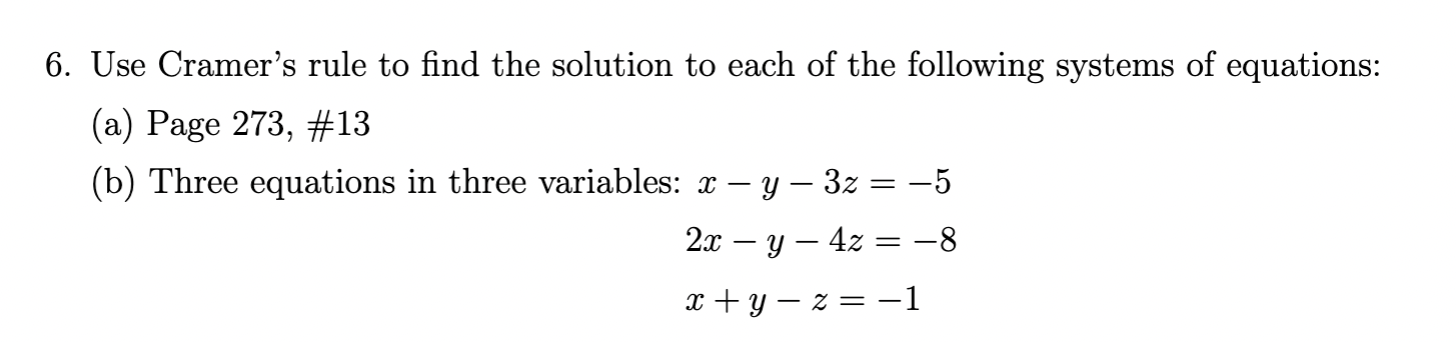 6. Use Cramer's rule to find the solution to each of the following systems of equations:

(a) Page 273, #13

(b) Three equations in three variables: $x - y - 3z = -5$

$2x - y - 4z = -8$

$x + y - z = -1$